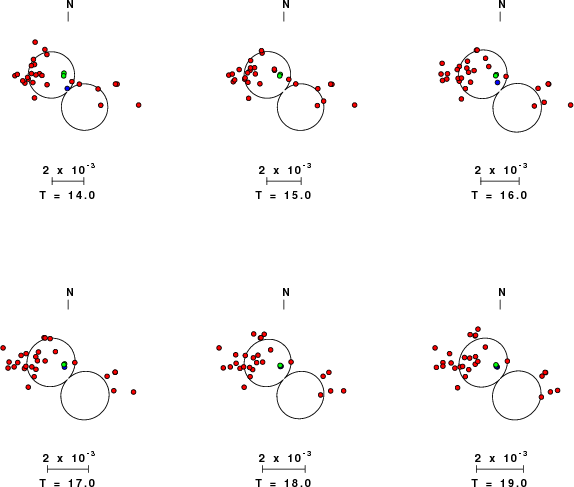 N

$2 \times 10^{-3}$

T = 14.0

N

$2 \times 10^{-3}$

T = 15.0

N

$2 \times 10^{-3}$

T = 16.0

N

$2 \times 10^{-3}$

T = 17.0

N

$2 \times 10^{-3}$

T = 18.0

N

$2 \times 10^{-3}$

T = 19.0